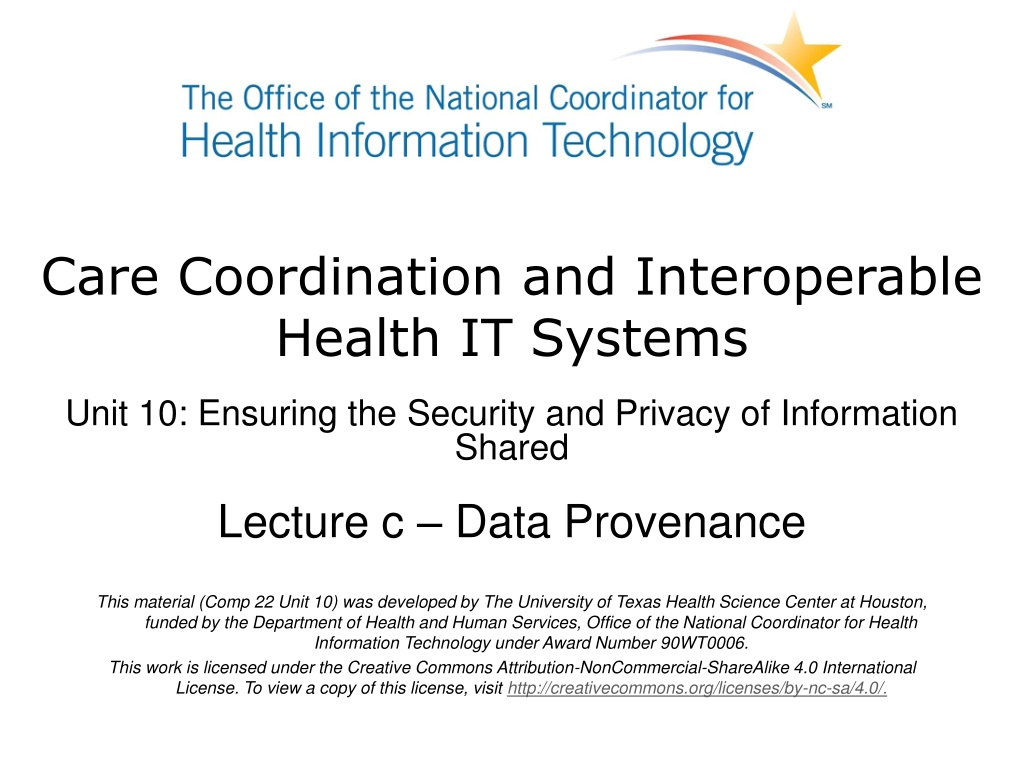 The Office of the National Coordinator for Health Information Technology
SM

Care Coordination and Interoperable Health IT Systems

Unit 10: Ensuring the Security and Privacy of Information Shared

Lecture c – Data Provenance

This material (Comp 22 Unit 10) was developed by The University of Texas Health Science Center at Houston, funded by the Department of Health and Human Services, Office of the National Coordinator for Health Information Technology under Award Number 90WT0006.

This work is licensed under the Creative Commons Attribution-NonCommercial-ShareAlike 4.0 International License. To view a copy of this license, visit http://creativecommons.org/licenses/by-nc-sa/4.0/.